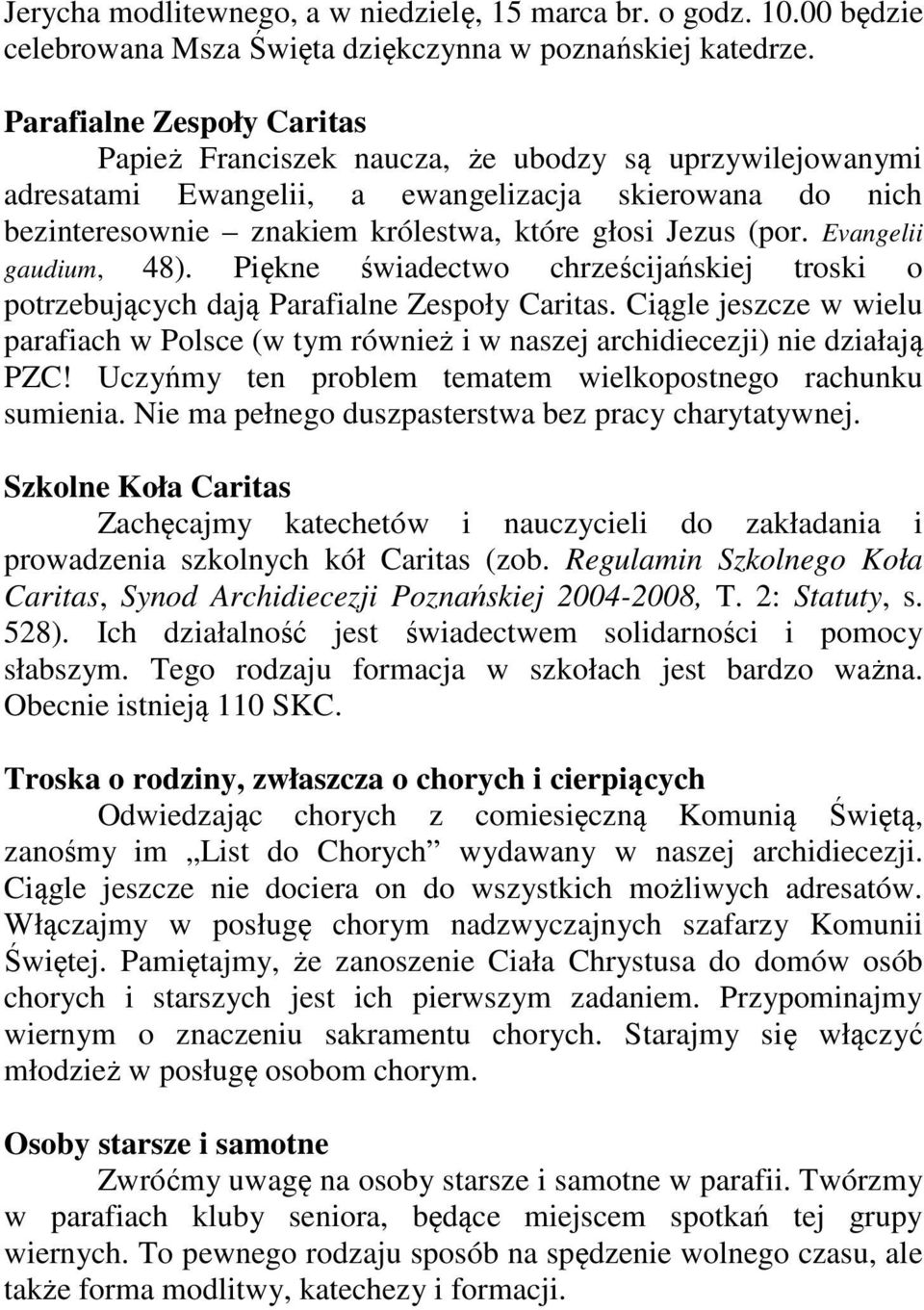 Jerycha modlitewnego, a w niedzielę, 15 marca br. o godz. 10.00 będzie celebrowana Msza Święta dziękczynna w poznańskiej katedrze.

Parafialne Zespoły Caritas

Papież Franciszek naucza, że ubodzy są uprzywilejowanymi adresatami Ewangelii, a ewangelizacja skierowana do nich bezinteresownie – znakiem królestwa, które głosi Jezus (por. Evangelii gaudium, 48). Piękne świadectwo chrześcijańskiej troski o potrzebujących dają Parafialne Zespoły Caritas. Ciągle jeszcze w wielu parafiach w Polsce (w tym również i w naszej archidiecezji) nie działają PZC! Uczyńmy ten problem tematem wielkopostnego rachunku sumienia. Nie ma pełnego duszpasterstwa bez pracy charytatywnej.

Szkolne Koła Caritas

Zachęcajmy katechetów i nauczycieli do zakładania i prowadzenia szkolnych kół Caritas (zob. Regulamin Szkolnego Koła Caritas, Synod Archidiecezji Poznańskiej 2004-2008, T. 2: Statuty, s. 528). Ich działalność jest świadectwem solidarności i pomocy słabszym. Tego rodzaju formacja w szkołach jest bardzo ważna. Obecnie istnieją 110 SKC.

Troska o rodziny, zwłaszcza o chorych i cierpiących

Odwiedzając chorych z comiesięczną Komunią Świętą, zanośmy im „List do Chorych” wydawany w naszej archidiecezji. Ciągle jeszcze nie dociera on do wszystkich możliwych adresatów. Włączajmy w posługę chorym nadzwyczajnych szafarzy Komunii Świętej. Pamiętajmy, że zanoszenie Ciała Chrystusa do domów osób chorych i starszych jest ich pierwszym zadaniem. Przypominajmy wiernym o znaczeniu sakramentu chorych. Starajmy się włączyć młodzież w posługę osobom chorym.

Osoby starsze i samotne

Zwróćmy uwagę na osoby starsze i samotne w parafii. Twórzmy w parafiach kluby seniora, będące miejscem spotkań tej grupy wiernych. To pewnego rodzaju sposób na spędzenie wolnego czasu, ale także forma modlitwy, katechezy i formacji.